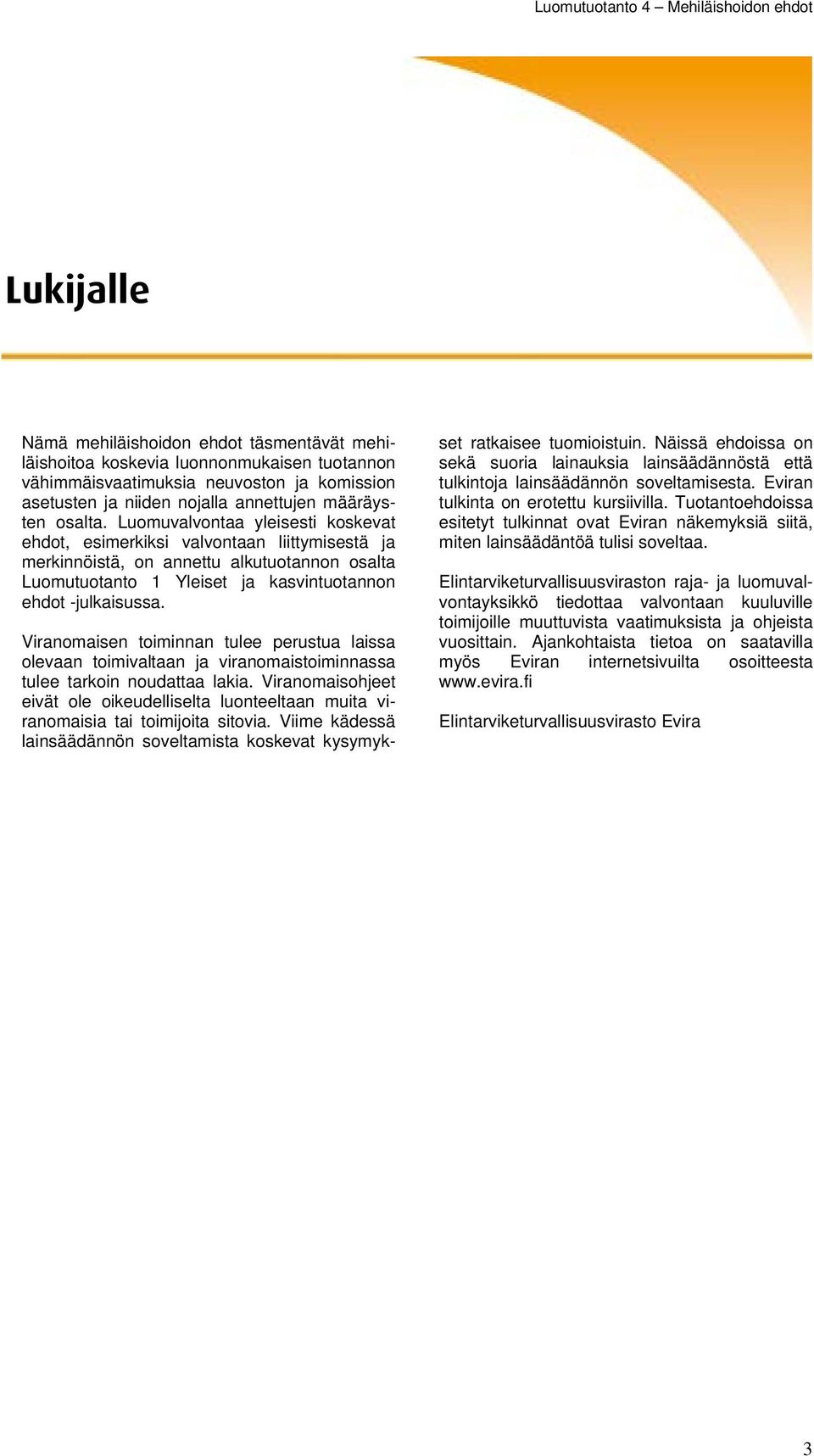 Luomutuotanto 4 – Mehiläishoidon ehdot

Lukijalle

Nämä mehiläishoidon ehdot täsmentävät mehiläishoitoa koskevia luonnonmukaisen tuotannon vähimmäisvaatimuksia neuvoston ja komission asetusten ja niiden nojalla annettujen määräysten osalta. Luomuvalvontaa yleisesti koskevat ehdot, esimerkiksi valvontaan liittymisestä ja merkinnöistä, on annettu alkutuotannon osalta Luomutuotanto 1 Yleiset ja kasvintuotannon ehdot -julkaisussa.

Viranomaisen toiminnan tulee perustua laissa olevaan toimivaltaan ja viranomaistoiminnassa tulee tarkoin noudattaa lakia. Viranomaisohjeet eivät ole oikeudelliselta luonteeltaan muita viranomaisia tai toimijoita sitovia. Viime kädessä lainsäädännön soveltamista koskevat kysymykset ratkaisee tuomioistuin. Näissä ehdoissa on sekä suoria lainauksia lainsäädännöstä että tulkintoja lainsäädännön soveltamisesta. Eviran tulkinta on erotettu kursiivilla. Tuotantoehdoissa esitetyt tulkinnat ovat Eviran näkemyksiä siitä, miten lainsäädäntöä tulisi soveltaa.

Elintarviketurvallisuusviraston raja- ja luomuvalvontayksikkö tiedottaa valvontaan kuuluville toimijoille muuttuvista vaatimuksista ja ohjeista vuosittain. Ajankohtaista tietoa on saatavilla myös Eviran internetsivuilta osoitteesta www.evira.fi

Elintarviketurvallisuusvirasto Evira

3